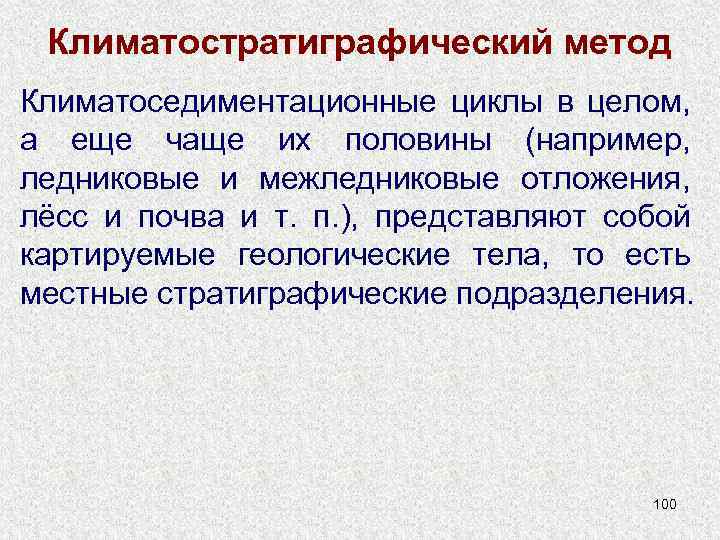 Климатостратиграфический метод

Климатоседиментационные циклы в целом, а еще чаще их половины (например, ледниковые и межледниковые отложения, лёсс и почва и т. п.), представляют собой картируемые геологические тела, то есть местные стратиграфические подразделения.

100